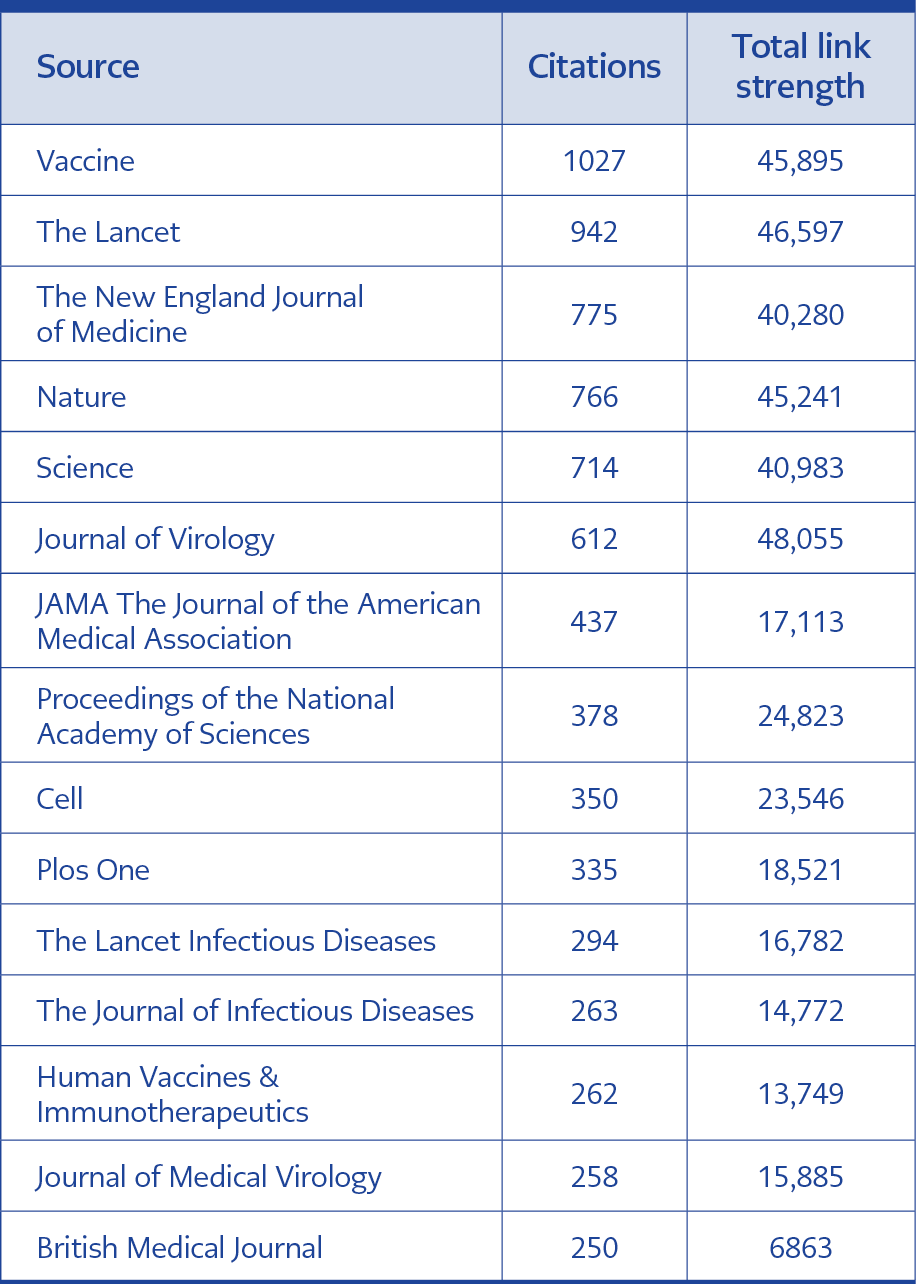 | Source | Citations | Total link strength |
|---|---|---|
| Vaccine | 1027 | 45,895 |
| The Lancet | 942 | 46,597 |
| The New England Journal of Medicine | 775 | 40,280 |
| Nature | 766 | 45,241 |
| Science | 714 | 40,983 |
| Journal of Virology | 612 | 48,055 |
| JAMA The Journal of the American Medical Association | 437 | 17,113 |
| Proceedings of the National Academy of Sciences | 378 | 24,823 |
| Cell | 350 | 23,546 |
| Plos One | 335 | 18,521 |
| The Lancet Infectious Diseases | 294 | 16,782 |
| The Journal of Infectious Diseases | 263 | 14,772 |
| Human Vaccines & Immunotherapeutics | 262 | 13,749 |
| Journal of Medical Virology | 258 | 15,885 |
| British Medical Journal | 250 | 6863 |